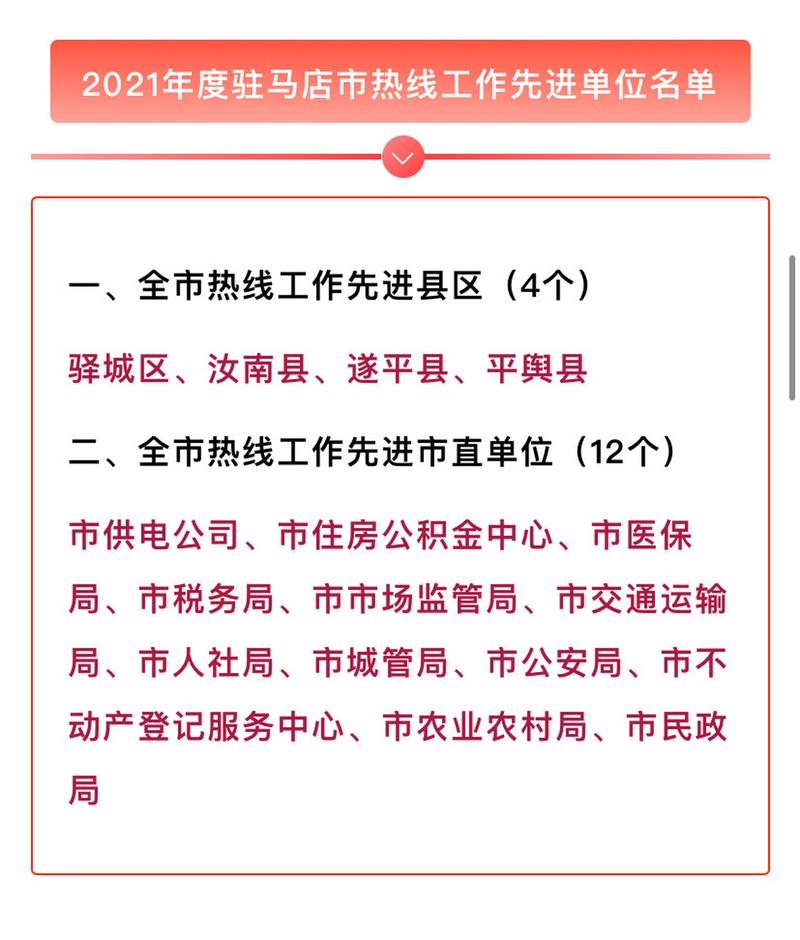 2021年度驻马店市热线工作先进单位名单

一、全市热线工作先进县区（4个）

驿城区、汝南县、遂平县、平舆县

二、全市热线工作先进市直单位（12个）

市供电公司、市住房公积金中心、市医保局、市税务局、市市场监管局、市交通运输局、市人社局、市城管局、市公安局、市不动产登记服务中心、市农业农村局、市民政局